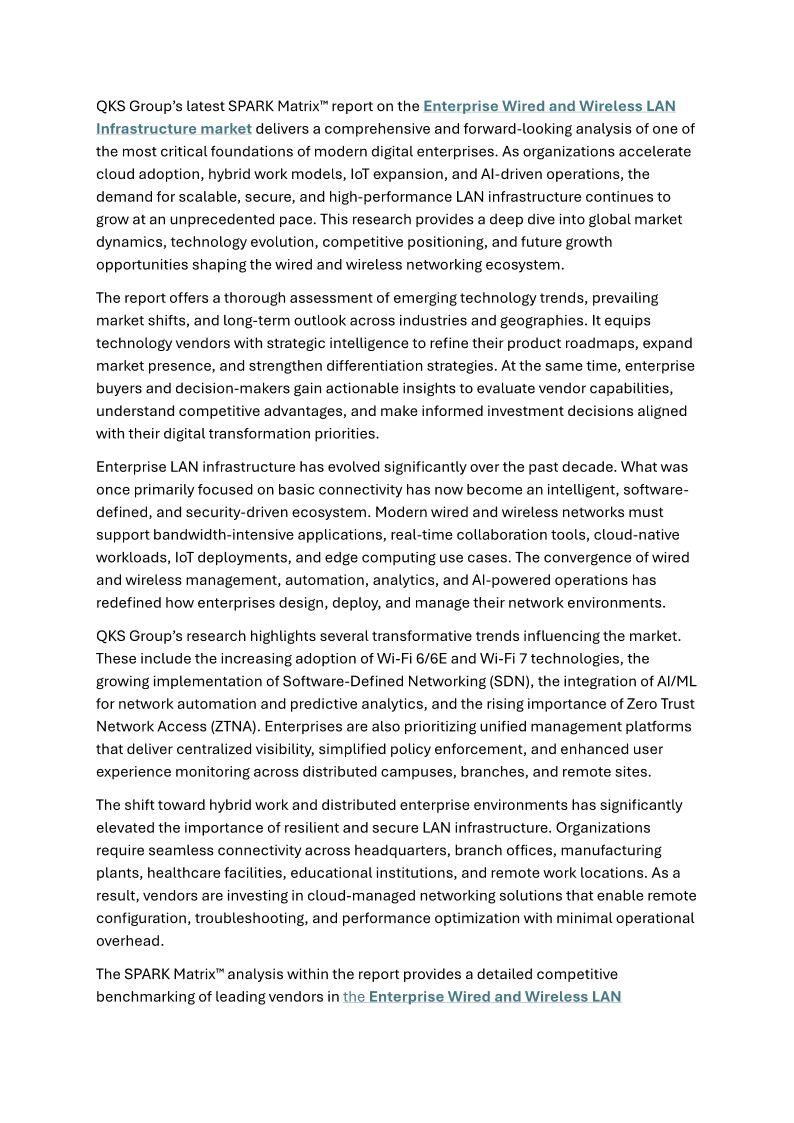 QKS Group's latest SPARK Matrix™ report on the Enterprise Wired and Wireless LAN Infrastructure market delivers a comprehensive and forward-looking analysis of one of the most critical foundations of modern digital enterprises. As organizations accelerate cloud adoption, hybrid work models, IoT expansion, and AI-driven operations, the demand for scalable, secure, and high-performance LAN infrastructure continues to grow at an unprecedented pace. This research provides a deep dive into global market dynamics, technology evolution, competitive positioning, and future growth opportunities shaping the wired and wireless networking ecosystem.

The report offers a thorough assessment of emerging technology trends, prevailing market shifts, and long-term outlook across industries and geographies. It equips technology vendors with strategic intelligence to refine their product roadmaps, expand market presence, and strengthen differentiation strategies. At the same time, enterprise buyers and decision-makers gain actionable insights to evaluate vendor capabilities, understand competitive advantages, and make informed investment decisions aligned with their digital transformation priorities.

Enterprise LAN infrastructure has evolved significantly over the past decade. What was once primarily focused on basic connectivity has now become an intelligent, software-defined, and security-driven ecosystem. Modern wired and wireless networks must support bandwidth-intensive applications, real-time collaboration tools, cloud-native workloads, IoT deployments, and edge computing use cases. The convergence of wired and wireless management, automation, analytics, and AI-powered operations has redefined how enterprises design, deploy, and manage their network environments.

QKS Group's research highlights several transformative trends influencing the market. These include the increasing adoption of Wi-Fi 6/6E and Wi-Fi 7 technologies, the growing implementation of Software-Defined Networking (SDN), the integration of AI/ML for network automation and predictive analytics, and the rising importance of Zero Trust Network Access (ZTNA). Enterprises are also prioritizing unified management platforms that deliver centralized visibility, simplified policy enforcement, and enhanced user experience monitoring across distributed campuses, branches, and remote sites.

The shift toward hybrid work and distributed enterprise environments has significantly elevated the importance of resilient and secure LAN infrastructure. Organizations require seamless connectivity across headquarters, branch offices, manufacturing plants, healthcare facilities, educational institutions, and remote work locations. As a result, vendors are investing in cloud-managed networking solutions that enable remote configuration, troubleshooting, and performance optimization with minimal operational overhead.

The SPARK Matrix™ analysis within the report provides a detailed competitive benchmarking of leading vendors in the Enterprise Wired and Wireless LAN